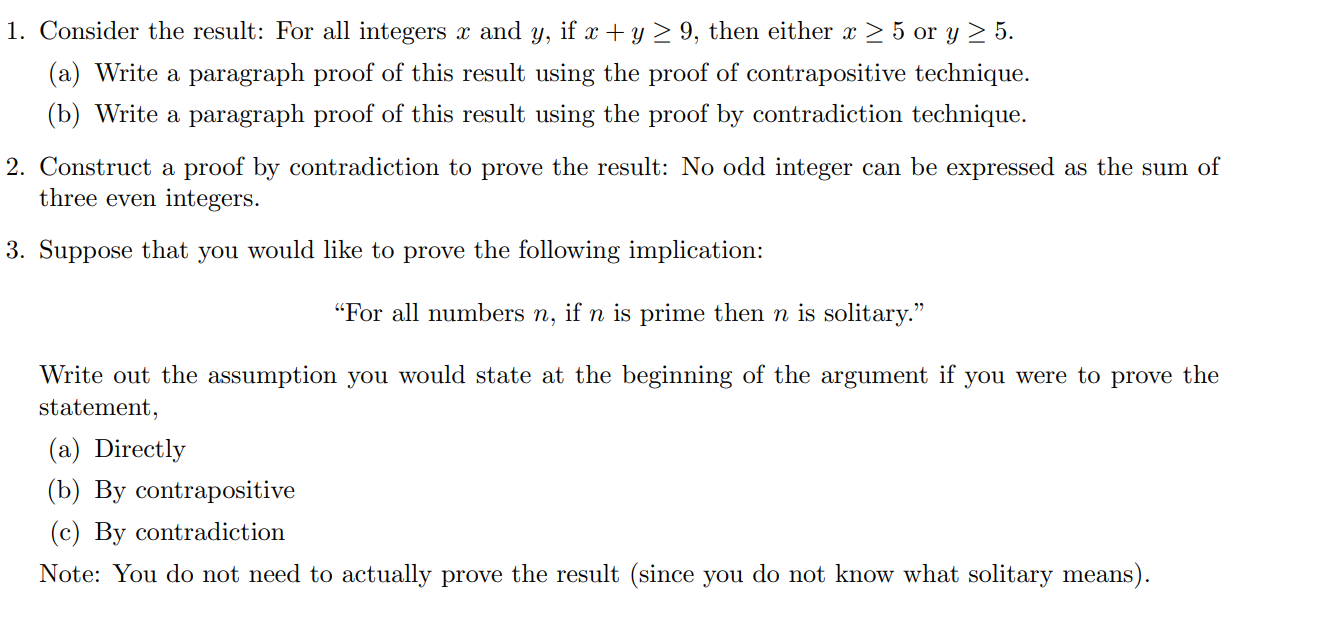 1. Consider the result: For all integers $x$ and $y$, if $x + y \geq 9$, then either $x \geq 5$ or $y \geq 5$.

(a) Write a paragraph proof of this result using the proof of contrapositive technique.

(b) Write a paragraph proof of this result using the proof by contradiction technique.

2. Construct a proof by contradiction to prove the result: No odd integer can be expressed as the sum of three even integers.

3. Suppose that you would like to prove the following implication:

"For all numbers $n$, if $n$ is prime then $n$ is solitary."

Write out the assumption you would state at the beginning of the argument if you were to prove the statement,

(a) Directly

(b) By contrapositive

(c) By contradiction

Note: You do not need to actually prove the result (since you do not know what solitary means).